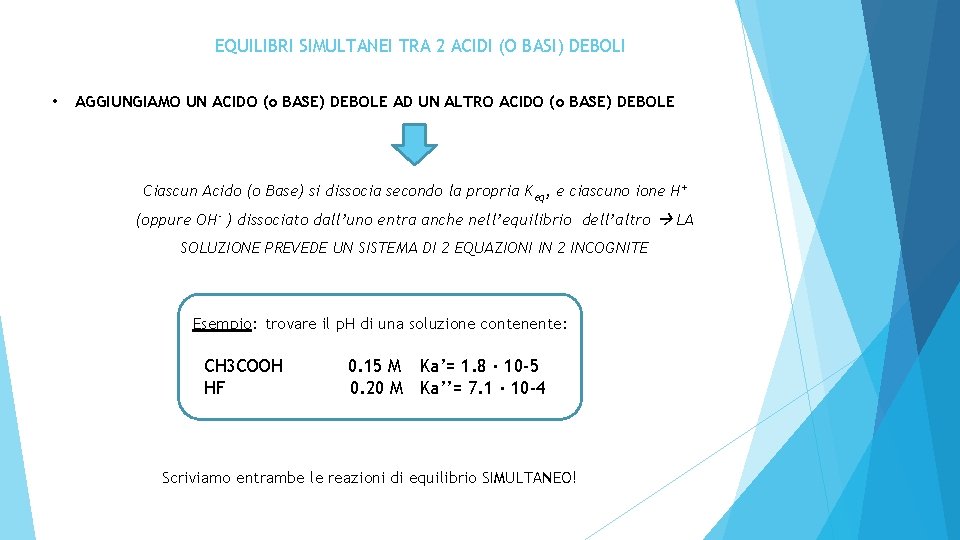 EQUILIBRI SIMULTANEI TRA 2 ACIDI (O BASI) DEBOLI

• AGGIUNGIAMO UN ACIDO (o BASE) DEBOLE AD UN ALTRO ACIDO (o BASE) DEBOLE

Ciascun Acido (o Base) si dissocia secondo la propria $K_{eq}$, e ciascuno ione $H^+$ (oppure $OH^-$ ) dissociato dall'uno entra anche nell'equilibrio dell'altro → LA SOLUZIONE PREVEDE UN SISTEMA DI 2 EQUAZIONI IN 2 INCOGNITE

Esempio: trovare il pH di una soluzione contenente:

CH3COOH 0.15 M Ka'= 1.8 · 10-5
HF 0.20 M Ka''= 7.1 · 10-4

Scriviamo entrambe le reazioni di equilibrio SIMULTANEO!